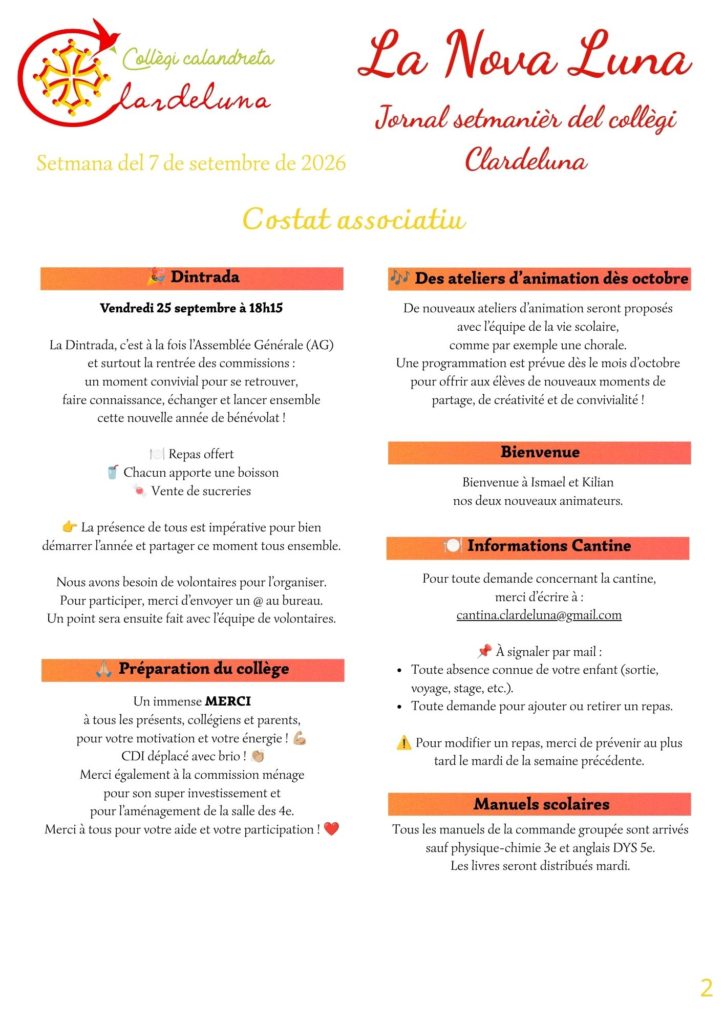 Collègi calandreta
Clardeluna

La Nova Luna

Jornal setmanièr del collègi Clardeluna

Setmana del 7 de setembre de 2026

Costat associatiu

🎉 Dintrada

Vendredi 25 septembre à 18h15

La Dintrada, c'est à la fois l'Assemblée Générale (AG) et surtout la rentrée des commissions : un moment convivial pour se retrouver, faire connaissance, échanger et lancer ensemble cette nouvelle année de bénévolat !

🍽️ Repas offert
🥤 Chacun apporte une boisson
🍬 Vente de sucreries

👉 La présence de tous est impérative pour bien démarrer l'année et partager ce moment tous ensemble.

Nous avons besoin de volontaires pour l'organiser. Pour participer, merci d'envoyer un @ au bureau. Un point sera ensuite fait avec l'équipe de volontaires.

🙏 Préparation du collège

Un immense MERCI
à tous les présents, collégiens et parents,
pour votre motivation et votre énergie ! 💪
CDI déplacé avec brio ! 👏
Merci également à la commission ménage
pour son super investissement et
pour l'aménagement de la salle des 4e.
Merci à tous pour votre aide et votre participation ! ❤️

🎶 Des ateliers d'animation dès octobre

De nouveaux ateliers d'animation seront proposés avec l'équipe de la vie scolaire, comme par exemple une chorale. Une programmation est prévue dès le mois d'octobre pour offrir aux élèves de nouveaux moments de partage, de créativité et de convivialité !

Bienvenue

Bienvenue à Ismael et Kilian
nos deux nouveaux animateurs.

🍽️ Informations Cantine

Pour toute demande concernant la cantine, merci d'écrire à :
cantina.clardeluna@gmail.com

📌 À signaler par mail :
• Toute absence connue de votre enfant (sortie, voyage, stage, etc.).
• Toute demande pour ajouter ou retirer un repas.

⚠️ Pour modifier un repas, merci de prévenir au plus tard le mardi de la semaine précédente.

Manuels scolaires

Tous les manuels de la commande groupée sont arrivés sauf physique-chimie 3e et anglais DYS 5e.
Les livres seront distribués mardi.

2